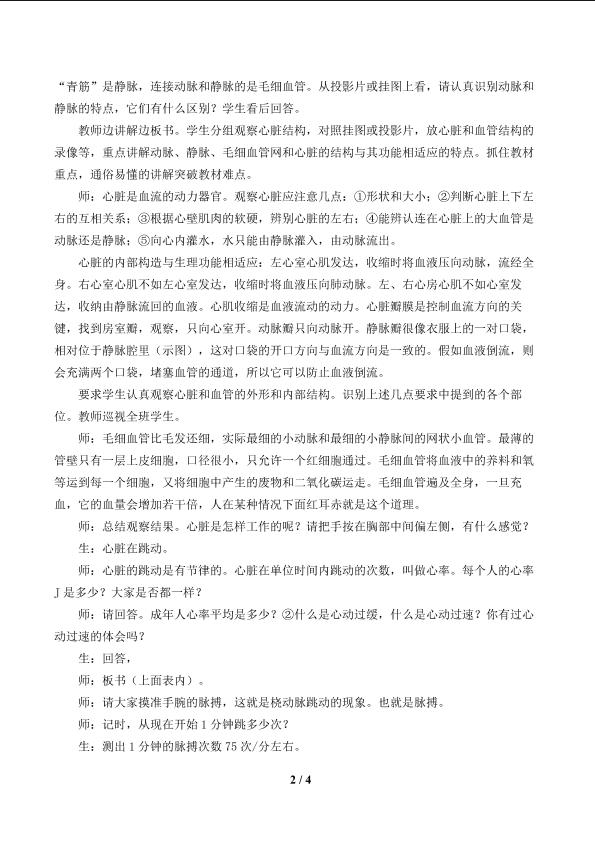 “青筋”是静脉，连接动脉和静脉的是毛细血管。从投影片或挂图上看，请认真识别动脉和静脉的特点，它们有什么区别？学生看后回答。

教师边讲解边板书。学生分组观察心脏结构，对照挂图或投影片，放心脏和血管结构的录像等，重点讲解动脉、静脉、毛细血管网和心脏的结构与其功能相适应的特点。抓住教材重点，通俗易懂的讲解突破教材难点。

师：心脏是血流的动力器官。观察心脏应注意几点：①形状和大小；②判断心脏上下左右的互相关系；③根据心壁肌肉的软硬，辨别心脏的左右；④能辨认连在心脏上的大血管是动脉还是静脉；⑤向心内灌水，水只能由静脉灌入，由动脉流出。

心脏的内部构造与生理功能相适应：左心室心肌发达，收缩时将血液压向动脉，流经全身。右心室心肌不如左心室发达，收缩时将血液压向肺动脉。左、右心房心肌不如心室发达，收纳由静脉流回的血液。心肌收缩是血液流动的动力。心脏瓣膜是控制血流方向的关键，找到房室瓣，观察，只向心室开。动脉瓣只向动脉开。静脉瓣很像衣服上的一对口袋，相对位于静脉腔里（示图），这对口袋的开口方向与血流方向是一致的。假如血液倒流，则会充满两个口袋，堵塞血管的通道，所以它可以防止血液倒流。

要求学生认真观察心脏和血管的外形和内部结构。识别上述几点要求中提到的各个部位。教师巡视全班学生。

师：毛细血管比毛发还细，实际最细的小动脉和最细的小静脉间的网状小血管。最薄的管壁只有一层上皮细胞，口径很小，只允许一个红细胞通过。毛细血管将血液中的养料和氧等运到每一个细胞，又将细胞中产生的废物和二氧化碳运走。毛细血管遍及全身，一旦充血，它的血量会增加若干倍，人在某种情况下面红耳赤就是这个道理。

师：总结观察结果。心脏是怎样工作的呢？请把手按在胸部中间偏左侧，有什么感觉？

生：心脏在跳动。

师：心脏的跳动是有节律的。心脏在单位时间内跳动的次数，叫做心率。每个人的心率J是多少？大家是否都一样？

师：请回答。成年人心率平均是多少？②什么是心动过缓，什么是心动过速？你有过心动过速的体会吗？

生：回答，

师：板书（上面表内）。

师：请大家摸准手腕的脉搏，这就是桡动脉跳动的现象。也就是脉搏。

师：记时，从现在开始1分钟跳多少次？

生：测出1分钟的脉搏次数75次/分左右。

2 / 4